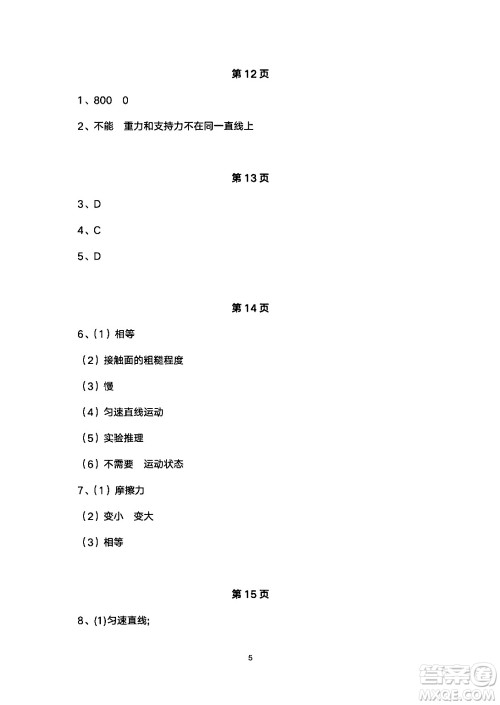 第 12 页

1、800　0

2、不能　重力和支持力不在同一直线上

第 13 页

3、D

4、C

5、D

第 14 页

6、(1) 相等

(2) 接触面的粗糙程度

(3) 慢

(4) 匀速直线运动

(5) 实验推理

(6) 不需要　运动状态

7、(1) 摩擦力

(2) 变小　变大

(3) 相等

第 15 页

8、(1)匀速直线;

5

答案圈
MXQE.COM